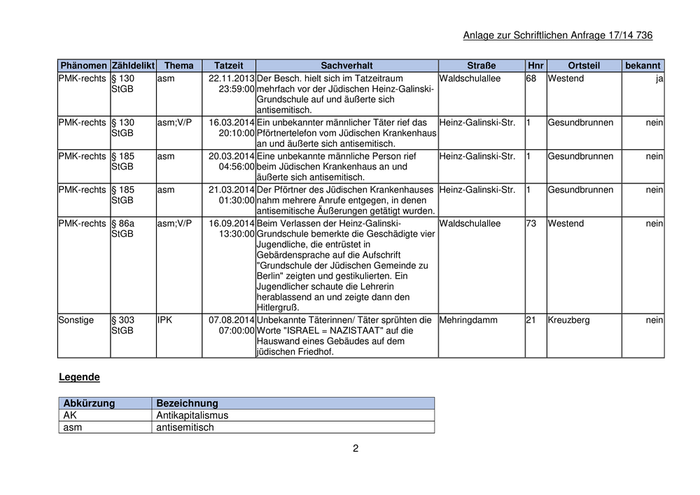 Anlage zur Schriftlichen Anfrage 17/14 736

| Phänomen | Zähldelikt | Thema | Tatzeit | Sachverhalt | Straße | Hnr | Ortsteil | bekannt |
|---|---|---|---|---|---|---|---|---|
| PMK-rechts | § 130 StGB | asm | 22.11.2013 23:59:00 | Der Besch. hielt sich im Tatzeitraum mehrfach vor der Jüdischen Heinz-Galinski-Grundschule auf und äußerte sich antisemitisch. | Waldschulallee | 68 | Westend | ja |
| PMK-rechts | § 130 StGB | asm;V/P | 16.03.2014 20:10:00 | Ein unbekannter männlicher Täter rief das Pförtnertelefon vom Jüdischen Krankenhaus an und äußerte sich antisemitisch. | Heinz-Galinski-Str. | 1 | Gesundbrunnen | nein |
| PMK-rechts | § 185 StGB | asm | 20.03.2014 04:56:00 | Eine unbekannte männliche Person rief beim Jüdischen Krankenhaus an und äußerte sich antisemitisch. | Heinz-Galinski-Str. | 1 | Gesundbrunnen | nein |
| PMK-rechts | § 185 StGB | asm | 21.03.2014 01:30:00 | Der Pförtner des Jüdischen Krankenhauses nahm mehrere Anrufe entgegen, in denen antisemitische Äußerungen getätigt wurden. | Heinz-Galinski-Str. | 1 | Gesundbrunnen | nein |
| PMK-rechts | § 86a StGB | asm;V/P | 16.09.2014 13:30:00 | Beim Verlassen der Heinz-Galinski-Grundschule bemerkte die Geschädigte vier Jugendliche, die entrüstet in Gebärdensprache auf die Aufschrift "Grundschule der Jüdischen Gemeinde zu Berlin" zeigten und gestikulierten. Ein Jugendlicher schaute die Lehrerin herablassend an und zeigte dann den Hitlergruß. | Waldschulallee | 73 | Westend | nein |
| Sonstige | § 303 StGB | IPK | 07.08.2014 07:00:00 | Unbekannte Täterinnen/ Täter sprühten die Worte "ISRAEL = NAZISTAAT" auf die Hauswand eines Gebäudes auf dem jüdischen Friedhof. | Mehringdamm | 21 | Kreuzberg | nein |

Legende

| Abkürzung | Bezeichnung |
|---|---|
| AK | Antikapitalismus |
| asm | antisemitisch |

2